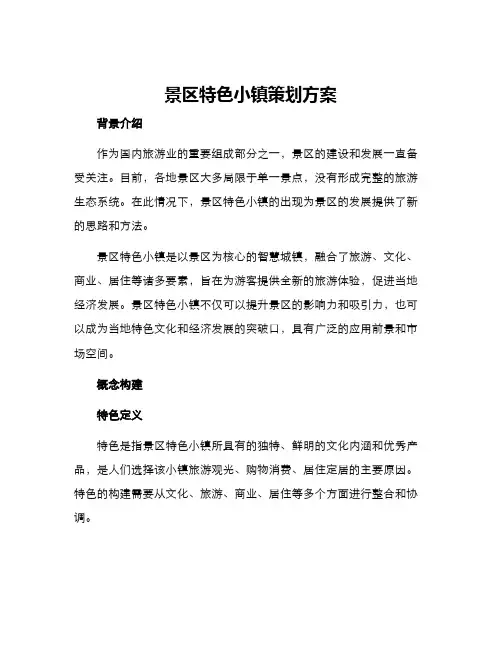 景区特色小镇策划方案

背景介绍

作为国内旅游业的重要组成部分之一，景区的建设和发展一直备受关注。目前，各地景区大多局限于单一景点，没有形成完整的旅游生态系统。在此情况下，景区特色小镇的出现为景区的发展提供了新的思路和方法。

景区特色小镇是以景区为核心的智慧城镇，融合了旅游、文化、商业、居住等诸多要素，旨在为游客提供全新的旅游体验，促进当地经济发展。景区特色小镇不仅可以提升景区的影响力和吸引力，也可以成为当地特色文化和经济发展的突破口，具有广泛的应用前景和市场空间。

概念构建

特色定义

特色是指景区特色小镇所具有的独特、鲜明的文化内涵和优秀产品，是人们选择该小镇旅游观光、购物消费、居住定居的主要原因。特色的构建需要从文化、旅游、商业、居住等多个方面进行整合和协调。